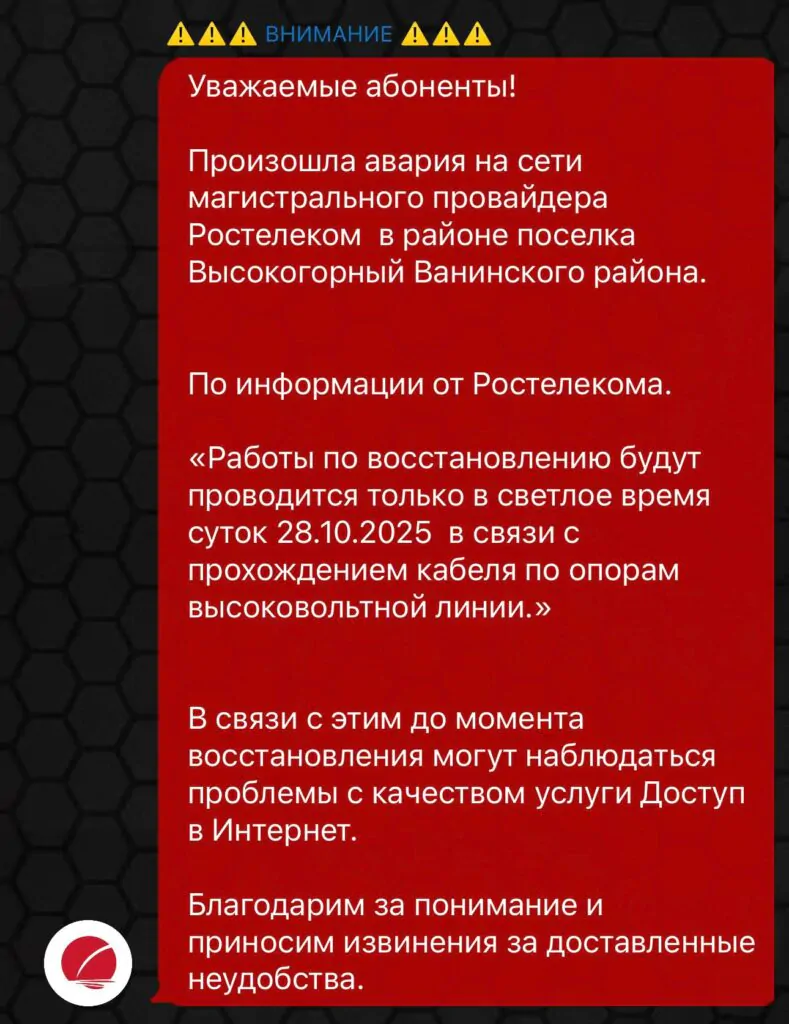 ⚠️⚠️⚠️ ВНИМАНИЕ ⚠️⚠️⚠️

Уважаемые абоненты!

Произошла авария на сети магистрального провайдера Ростелеком  в районе поселка Высокогорный Ванинского района.

По информации от Ростелекома.

«Работы по восстановлению будут проводится только в светлое время суток 28.10.2025  в связи с прохождением кабеля по опорам высоковольтной линии.»

В связи с этим до момента восстановления могут наблюдаться проблемы с качеством услуги Доступ в Интернет.

Благодарим за понимание и приносим извинения за доставленные неудобства.